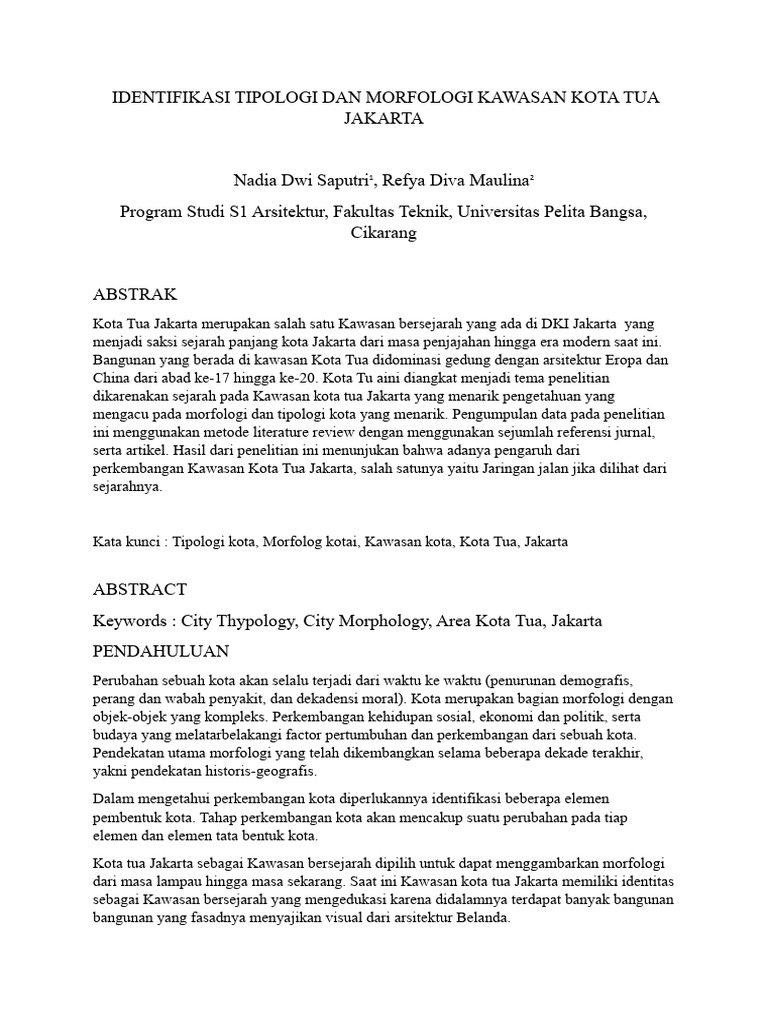 IDENTIFIKASI TIPOLOGI DAN MORFOLOGI KAWASAN KOTA TUA JAKARTA

Nadia Dwi Saputri$^{1}$, Refya Diva Maulina$^{2}$

Program Studi S1 Arsitektur, Fakultas Teknik, Universitas Pelita Bangsa, Cikarang

ABSTRAK

Kota Tua Jakarta merupakan salah satu Kawasan bersejarah yang ada di DKI Jakarta yang menjadi saksi sejarah panjang kota Jakarta dari masa penjajahan hingga era modern saat ini. Bangunan yang berada di kawasan Kota Tua didominasi gedung dengan arsitektur Eropa dan China dari abad ke-17 hingga ke-20. Kota Tu aini diangkat menjadi tema penelitian dikarenakan sejarah pada Kawasan kota tua Jakarta yang menarik pengetahuan yang mengacu pada morfologi dan tipologi kota yang menarik. Pengumpulan data pada penelitian ini menggunakan metode literature review dengan menggunakan sejumlah referensi jurnal, serta artikel. Hasil dari penelitian ini menunjukan bahwa adanya pengaruh dari perkembangan Kawasan Kota Tua Jakarta, salah satunya yaitu Jaringan jalan jika dilihat dari sejarahnya.

Kata kunci : Tipologi kota, Morfolog kotai, Kawasan kota, Kota Tua, Jakarta

ABSTRACT

Keywords : City Thypology, City Morphology, Area Kota Tua, Jakarta

PENDAHULUAN

Perubahan sebuah kota akan selalu terjadi dari waktu ke waktu (penurunan demografis, perang dan wabah penyakit, dan dekadensi moral). Kota merupakan bagian morfologi dengan objek-objek yang kompleks. Perkembangan kehidupan sosial, ekonomi dan politik, serta budaya yang melatarbelakangi factor pertumbuhan dan perkembangan dari sebuah kota. Pendekatan utama morfologi yang telah dikembangkan selama beberapa dekade terakhir, yakni pendekatan historis-geografis.

Dalam mengetahui perkembangan kota diperlukannya identifikasi beberapa elemen pembentuk kota. Tahap perkembangan kota akan mencakup suatu perubahan pada tiap elemen dan elemen tata bentuk kota.

Kota tua Jakarta sebagai Kawasan bersejarah dipilih untuk dapat menggambarkan morfologi dari masa lampau hingga masa sekarang. Saat ini Kawasan kota tua Jakarta memiliki identitas sebagai Kawasan bersejarah yang mengedukasi karena didalamnya terdapat banyak bangunan bangunan yang fasadnya menyajikan visual dari arsitektur Belanda.